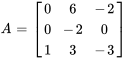 $A = \begin{bmatrix} 0 & 6 & -2 \\ 0 & -2 & 0 \\ 1 & 3 & -3 \end{bmatrix}$